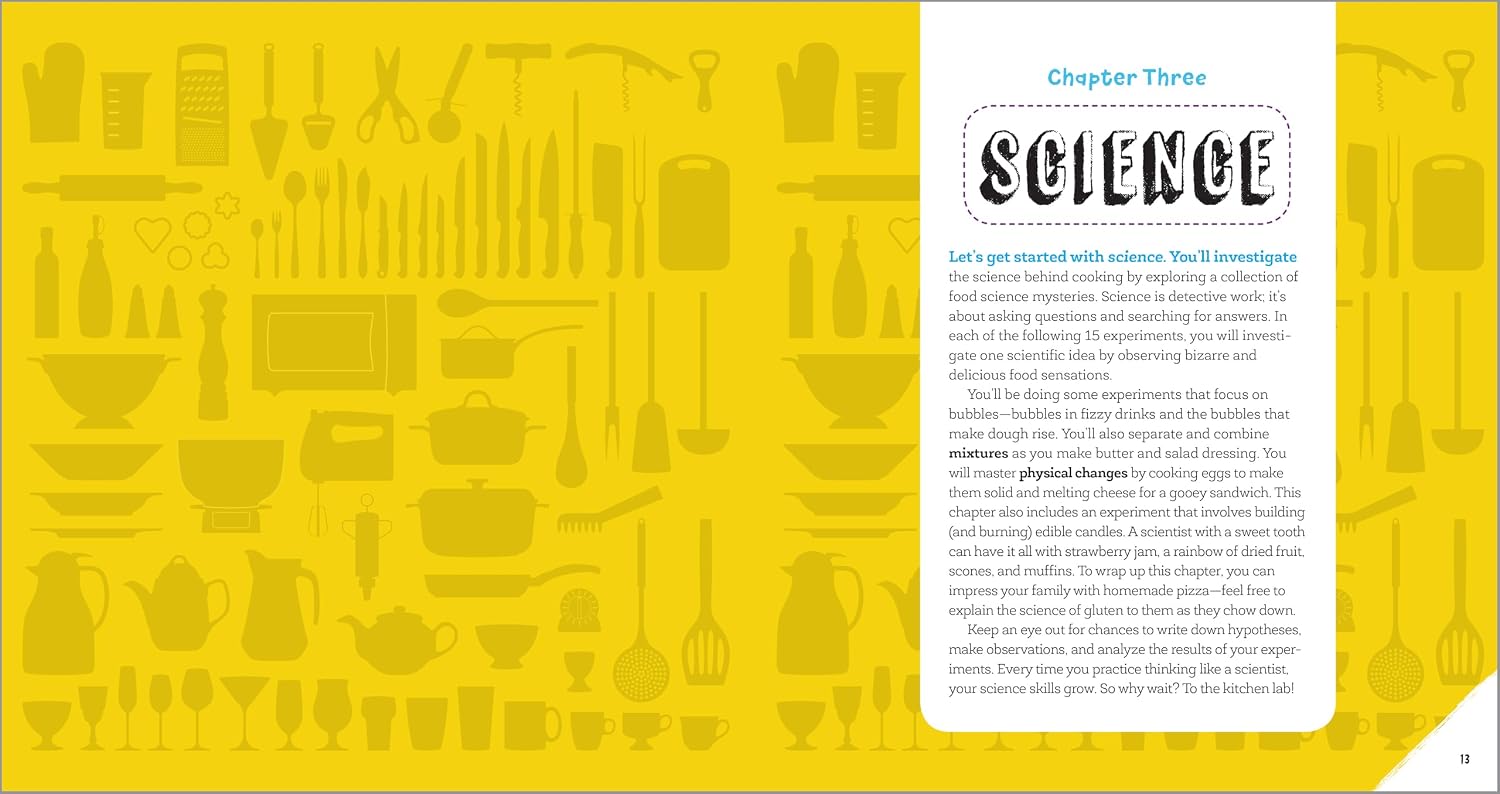 Chapter Three

SCIENCE

Let's get started with science. You'll investigate the science behind cooking by exploring a collection of food science mysteries. Science is detective work; it's about asking questions and searching for answers. In each of the following 15 experiments, you will investigate one scientific idea by observing bizarre and delicious food sensations.

You'll be doing some experiments that focus on bubbles—bubbles in fizzy drinks and the bubbles that make dough rise. You'll also separate and combine mixtures as you make butter and salad dressing. You will master physical changes by cooking eggs to make them solid and melting cheese for a gooey sandwich. This chapter also includes an experiment that involves building (and burning) edible candles. A scientist with a sweet tooth can have it all with strawberry jam, a rainbow of dried fruit, scones, and muffins. To wrap up this chapter, you can impress your family with homemade pizza—feel free to explain the science of gluten to them as they chow down.

Keep an eye out for chances to write down hypotheses, make observations, and analyze the results of your experiments. Every time you practice thinking like a scientist, your science skills grow. So why wait? To the kitchen lab!

13